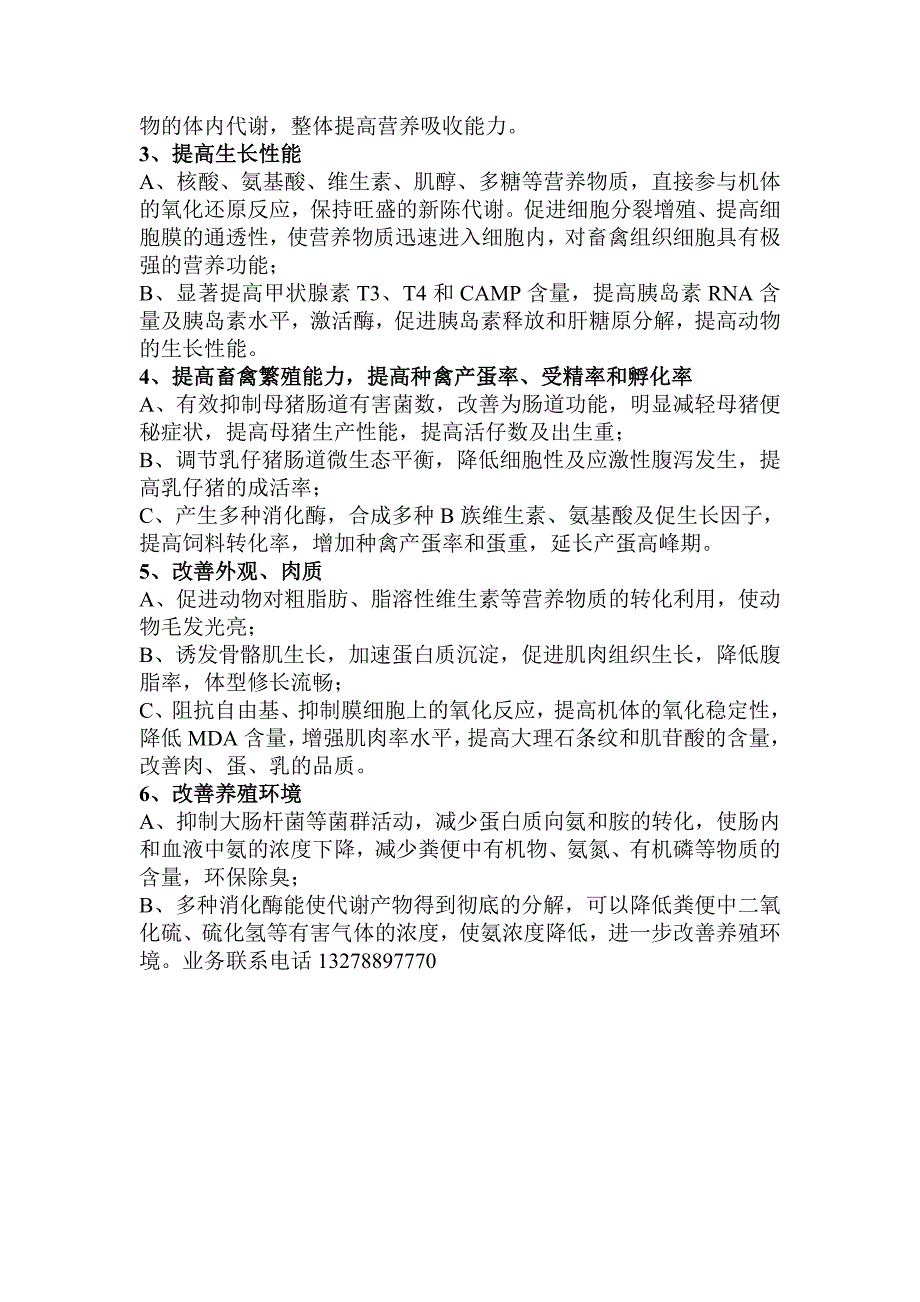 物的体内代谢，整体提高营养吸收能力。
3、提高生长性能
A、核酸、氨基酸、维生素、肌醇、多糖等营养物质，直接参与机体的氧化还原反应，保持旺盛的新陈代谢。促进细胞分裂增殖、提高细胞膜的通透性，使营养物质迅速进入细胞内，对畜禽组织细胞具有极强的营养功能；
B、显著提高甲状腺素 T3、T4 和 CAMP 含量，提高胰岛素 RNA 含量及胰岛素水平，激活酶，促进胰岛素释放和肝糖原分解，提高动物的生长性能。
4、提高畜禽繁殖能力，提高种禽产蛋率、受精率和孵化率
A、有效抑制母猪肠道有害菌数，改善为肠道功能，明显减轻母猪便秘症状，提高母猪生产性能，提高活仔数及出生重；
B、调节乳仔猪肠道微生态平衡，降低细胞性及应激性腹泻发生，提高乳仔猪的成活率；
C、产生多种消化酶，合成多种 B 族维生素、氨基酸及促生长因子，提高饲料转化率，增加种禽产蛋率和蛋重，延长产蛋高峰期。
5、改善外观、肉质
A、促进动物对粗脂肪、脂溶性维生素等营养物质的转化利用，使动物毛发光亮；
B、诱发骨骼肌生长，加速蛋白质沉淀，促进肌肉组织生长，降低腹脂率，体型修长流畅；
C、阻抗自由基、抑制膜细胞上的氧化反应，提高机体的氧化稳定性，降低 MDA 含量，增强肌肉率水平，提高大理石条纹和肌苷酸的含量，改善肉、蛋、乳的品质。
6、改善养殖环境
A、抑制大肠杆菌等菌群活动，减少蛋白质向氨和胺的转化，使肠内和血液中氨的浓度下降，减少粪便中有机物、氨氮、有机磷等物质的含量，环保除臭；
B、多种消化酶能使代谢产物得到彻底的分解，可以降低粪便中二氧化硫、硫化氢等有害气体的浓度，使氨浓度降低，进一步改善养殖环境。业务联系电话 13278897770